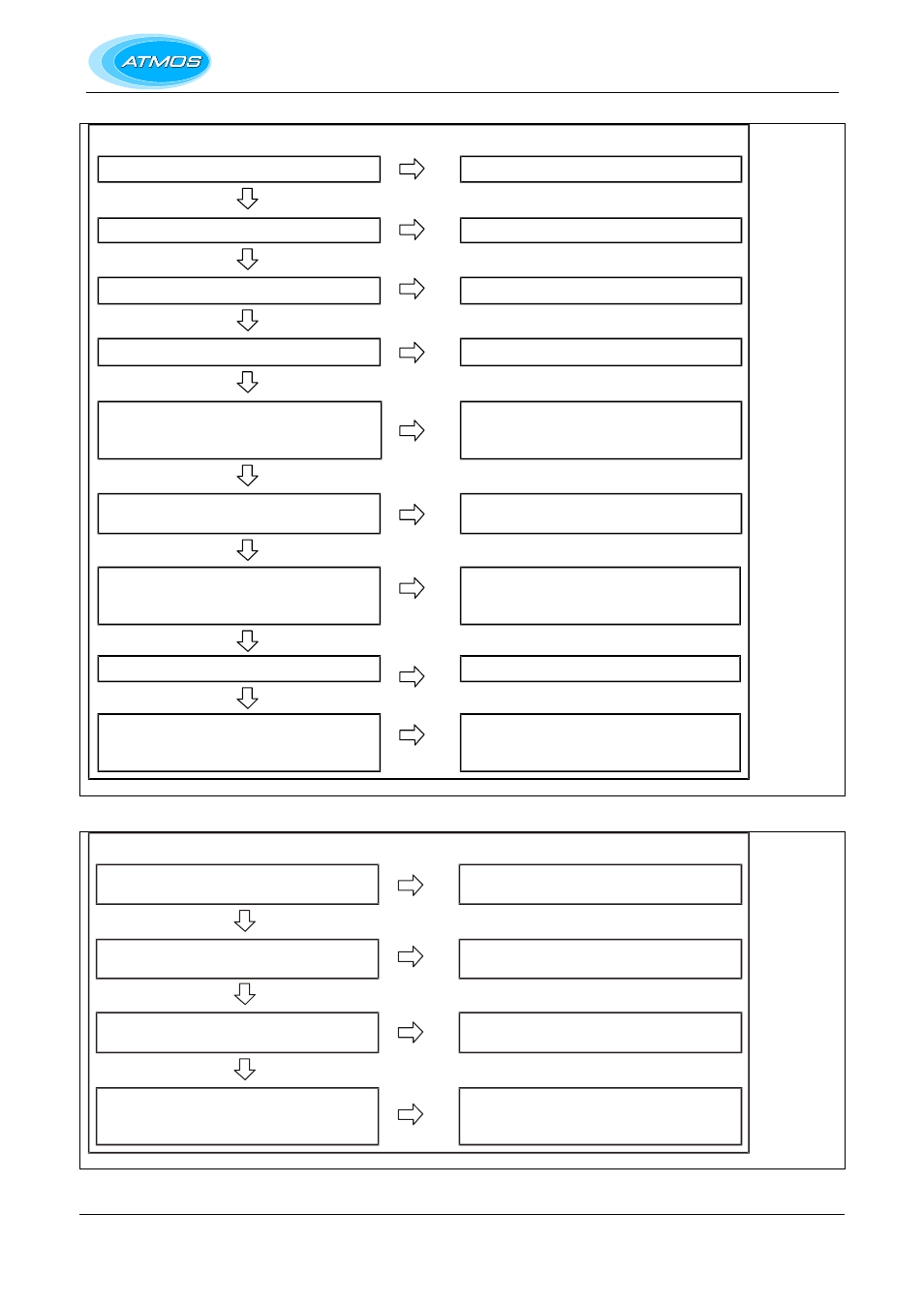 ATMOS